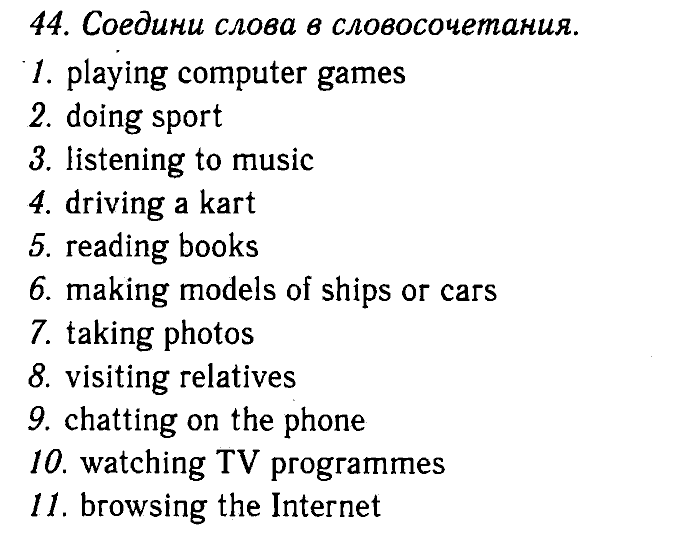 44. Соедини слова в словосочетания.

1. playing computer games
2. doing sport
3. listening to music
4. driving a kart
5. reading books
6. making models of ships or cars
7. taking photos
8. visiting relatives
9. chatting on the phone
10. watching TV programmes
11. browsing the Internet